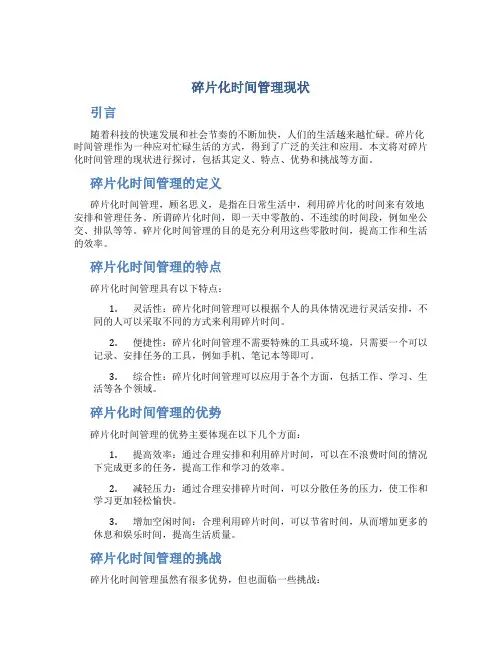 碎片化时间管理现状

引言

随着科技的快速发展和社会节奏的不断加快，人们的生活越来越忙碌。碎片化时间管理作为一种应对忙碌生活的方式，得到了广泛的关注和应用。本文将对碎片化时间管理的现状进行探讨，包括其定义、特点、优势和挑战等方面。

碎片化时间管理的定义

碎片化时间管理，顾名思义，是指在日常生活中，利用碎片化的时间来有效地安排和管理任务。所谓碎片化时间，即一天中零散的、不连续的时间段，例如坐公交、排队等等。碎片化时间管理的目的是充分利用这些零散时间，提高工作和生活的效率。

碎片化时间管理的特点

碎片化时间管理具有以下特点：

1. 灵活性：碎片化时间管理可以根据个人的具体情况进行灵活安排，不同的人可以采取不同的方式来利用碎片时间。

2. 便捷性：碎片化时间管理不需要特殊的工具或环境，只需要一个可以记录、安排任务的工具，例如手机、笔记本等即可。

3. 综合性：碎片化时间管理可以应用于各个方面，包括工作、学习、生活等各个领域。

碎片化时间管理的优势

碎片化时间管理的优势主要体现在以下几个方面：

1. 提高效率：通过合理安排和利用碎片时间，可以在不浪费时间的情况下完成更多的任务，提高工作和学习的效率。

2. 减轻压力：通过合理安排碎片时间，可以分散任务的压力，使工作和学习更加轻松愉快。

3. 增加空闲时间：合理利用碎片时间，可以节省时间，从而增加更多的休息和娱乐时间，提高生活质量。

碎片化时间管理的挑战

碎片化时间管理虽然有很多优势，但也面临一些挑战：